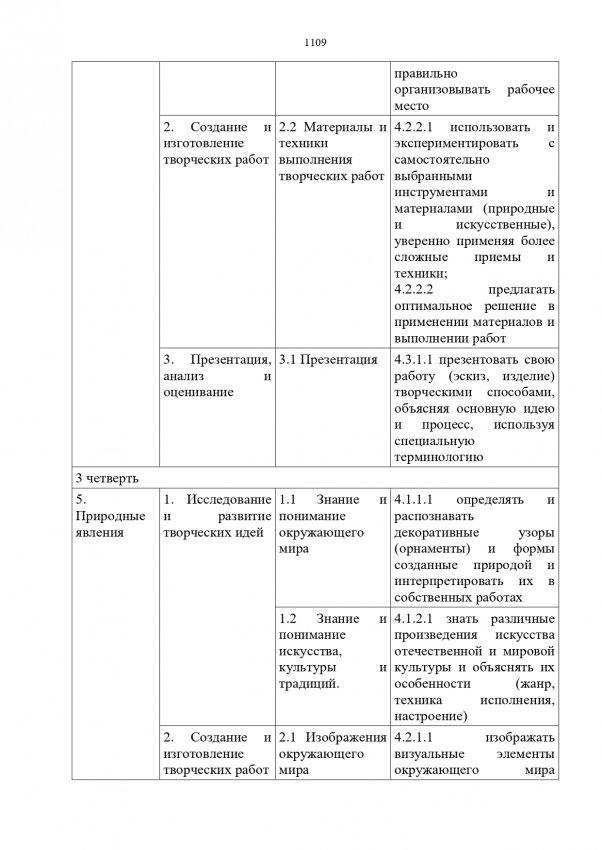 1109

| | | | правильно организовывать рабочее место |
|---|---|---|---|
| | 2. Создание и изготовление творческих работ | 2.2 Материалы и техники выполнения творческих работ | 4.2.2.1 использовать и экспериментировать с самостоятельно выбранными инструментами и материалами (природные и искусственные), уверенно применяя более сложные приемы и техники; 4.2.2.2 предлагать оптимальное решение в применении материалов и выполнении работ |
| | 3. Презентация, анализ и оценивание | 3.1 Презентация | 4.3.1.1 презентовать свою работу (эскиз, изделие) творческими способами, объясняя основную идею и процесс, используя специальную терминологию |
| 3 четверть | | | |
| 5. Природные явления | 1. Исследование и развитие творческих идей | 1.1 Знание и понимание окружающего мира | 4.1.1.1 определять и распознавать декоративные узоры (орнаменты) и формы созданные природой и интерпретировать их в собственных работах |
| | | 1.2 Знание и понимание искусства, культуры и традиций. | 4.1.2.1 знать различные произведения искусства отечественной и мировой культуры и объяснять их особенности (жанр, техника исполнения, настроение) |
| | 2. Создание и изготовление творческих работ | 2.1 Изображения окружающего мира | 4.2.1.1 изображать визуальные элементы окружающего мира |